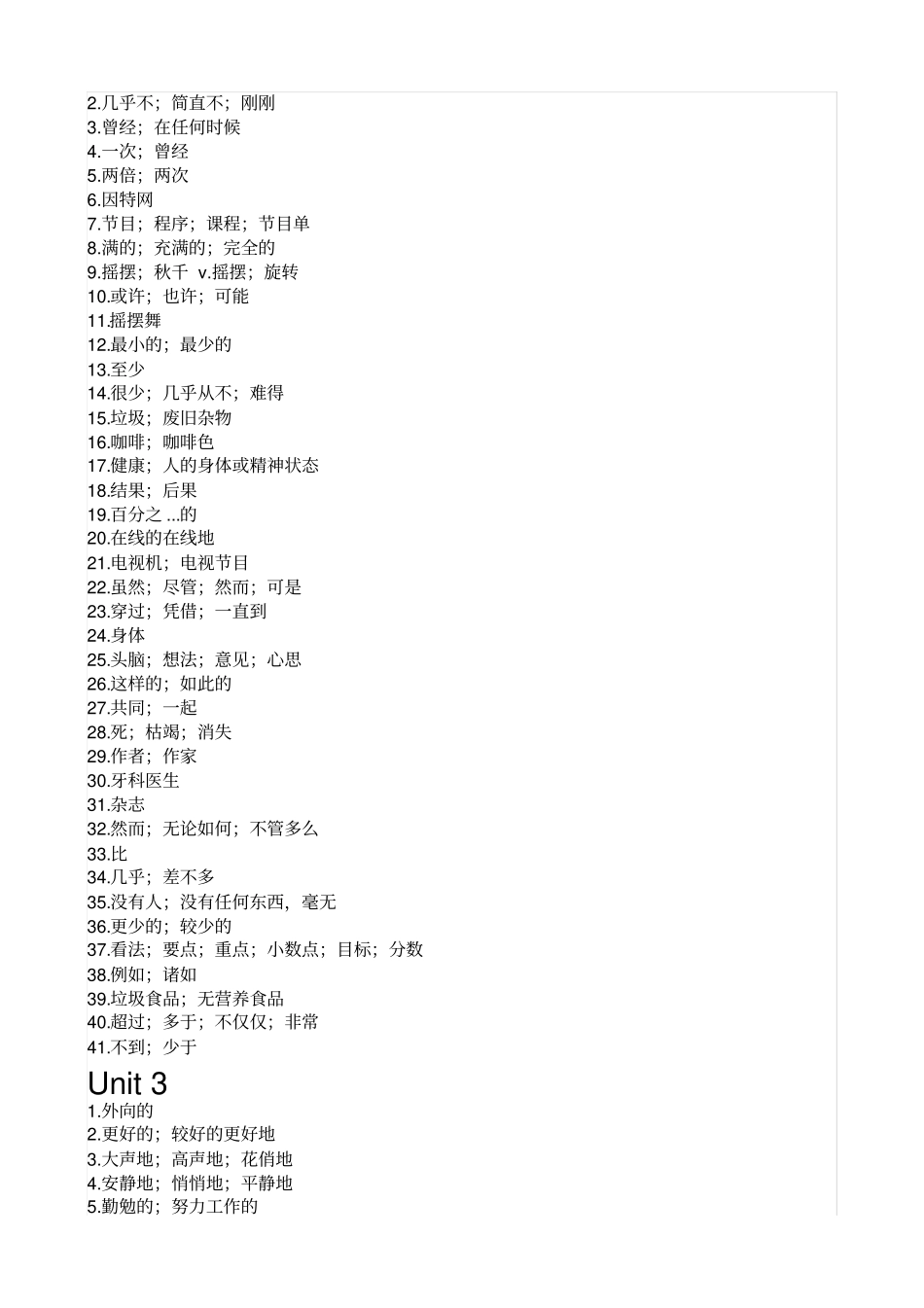 2.几乎不；简直不；刚刚
3.曾经；在任何时候
4.一次；曾经
5.两倍；两次
6.因特网
7.节目；程序；课程；节目单
8.满的；充满的；完全的
9.摇摆；秋千 v.摇摆；旋转
10.或许；也许；可能
11.摇摆舞
12.最小的；最少的
13.至少
14.很少；几乎从不；难得
15.垃圾；废旧杂物
16.咖啡；咖啡色
17.健康；人的身体或精神状态
18.结果；后果
19.百分之 ...的
20.在线的在线地
21.电视机；电视节目
22.虽然；尽管；然而；可是
23.穿过；凭借；一直到
24.身体
25.头脑；想法；意见；心思
26.这样的；如此的
27.共同；一起
28.死；枯竭；消失
29.作者；作家
30.牙科医生
31.杂志
32.然而；无论如何；不管多么
33.比
34.几乎；差不多
35.没有人；没有任何东西，毫无
36.更少的；较少的
37.看法；要点；重点；小数点；目标；分数
38.例如；诸如
39.垃圾食品；无营养食品
40.超过；多于；不仅仅；非常
41.不到；少于

Unit 3
1.外向的
2.更好的；较好的更好地
3.大声地；高声地；花俏地
4.安静地；悄悄地；平静地
5.勤勉的；努力工作的